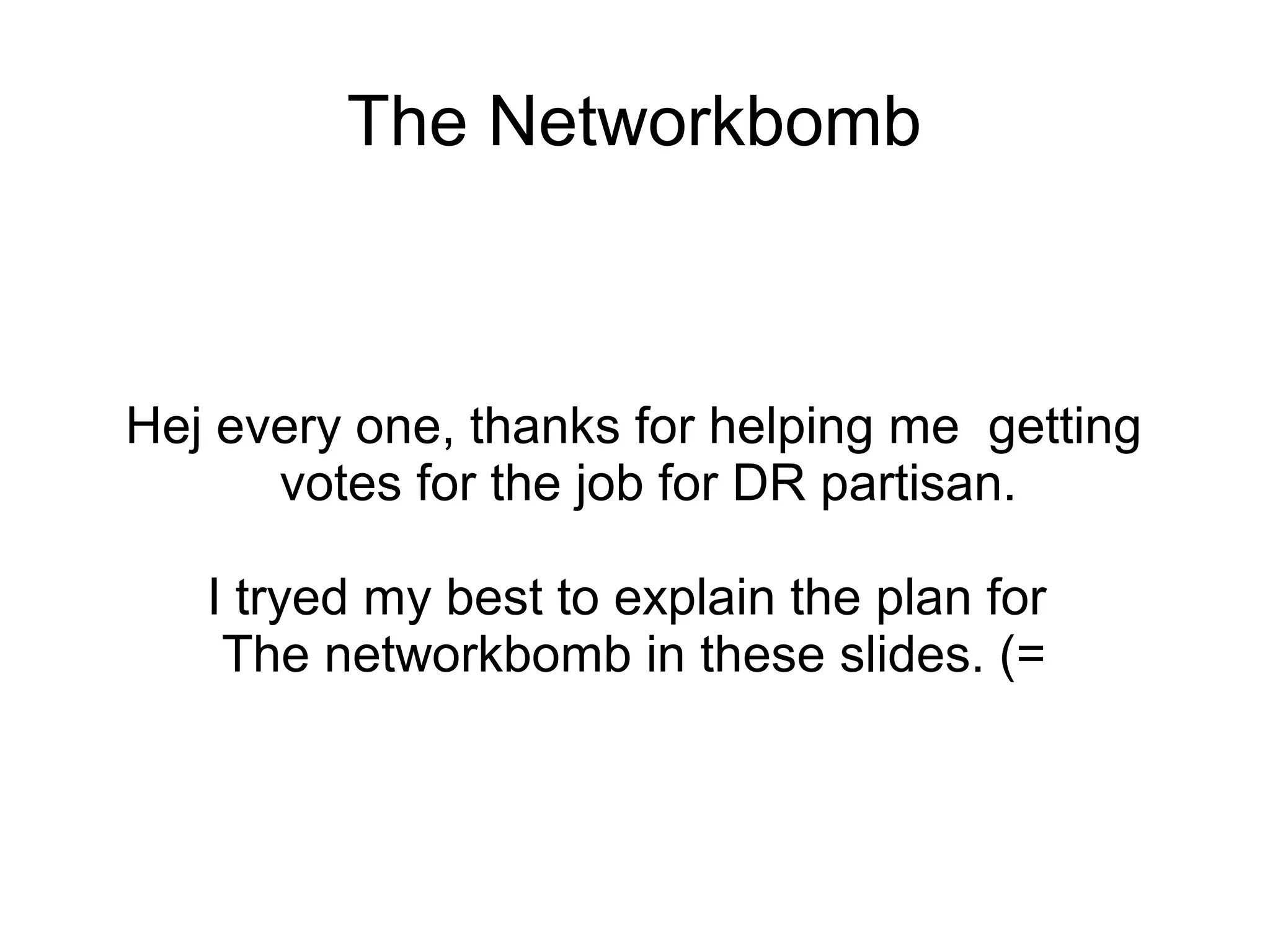 The Networkbomb

Hej every one, thanks for helping me getting votes for the job for DR partisan.

I tryed my best to explain the plan for The networkbomb in these slides. (=